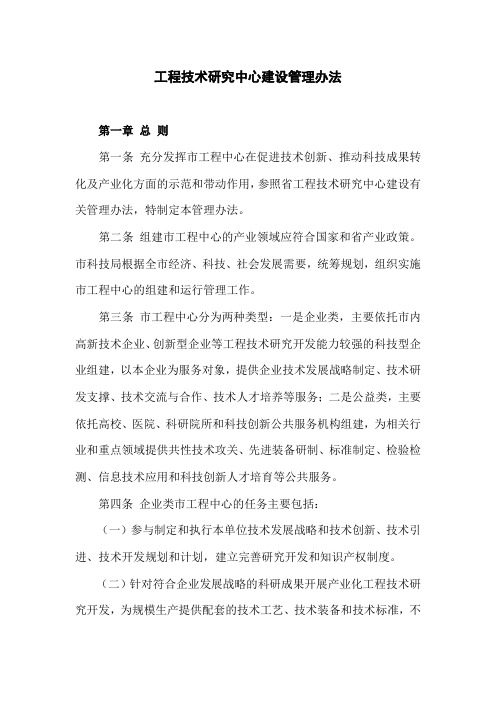 工程技术研究中心建设管理办法

第一章 总 则

第一条 充分发挥市工程中心在促进技术创新、推动科技成果转化及产业化方面的示范和带动作用，参照省工程技术研究中心建设有关管理办法，特制定本管理办法。

第二条 组建市工程中心的产业领域应符合国家和省产业政策。市科技局根据全市经济、科技、社会发展需要，统筹规划，组织实施市工程中心的组建和运行管理工作。

第三条 市工程中心分为两种类型：一是企业类，主要依托市内高新技术企业、创新型企业等工程技术研究开发能力较强的科技型企业组建，以本企业为服务对象，提供企业技术发展战略制定、技术研发支撑、技术交流与合作、技术人才培养等服务；二是公益类，主要依托高校、医院、科研院所和科技创新公共服务机构组建，为相关行业和重点领域提供共性技术攻关、先进装备研制、标准制定、检验检测、信息技术应用和科技创新人才培育等公共服务。

第四条 企业类市工程中心的任务主要包括：

（一）参与制定和执行本单位技术发展战略和技术创新、技术引进、技术开发规划和计划，建立完善研究开发和知识产权制度。

（二）针对符合企业发展战略的科研成果开展产业化工程技术研究开发，为规模生产提供配套的技术工艺、技术装备和技术标准，不